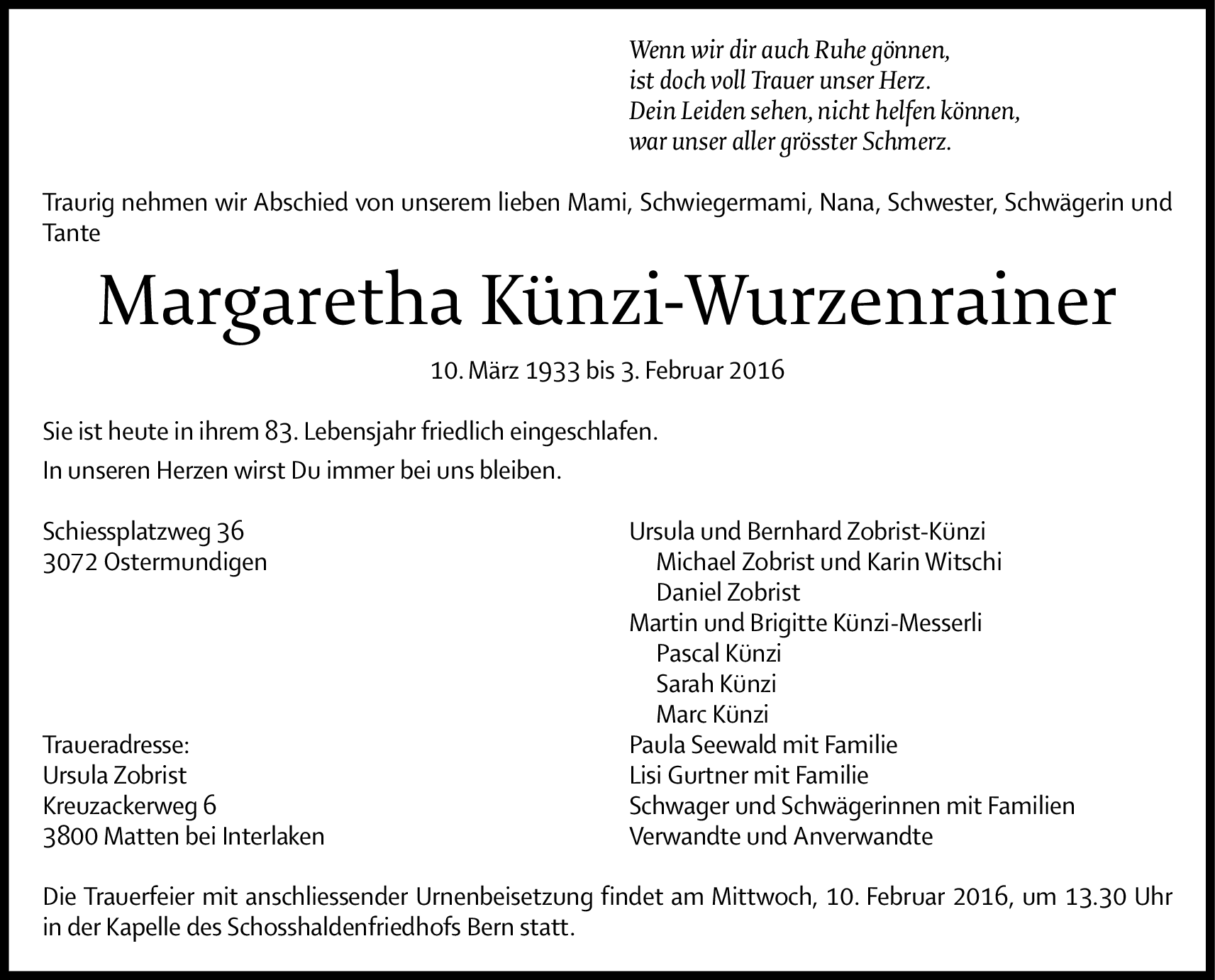 Wenn wir dir auch Ruhe gönnen,
ist doch voll Trauer unser Herz.
Dein Leiden sehen, nicht helfen können,
war unser aller grösster Schmerz.

Traurig nehmen wir Abschied von unserem lieben Mami, Schwiegermami, Nana, Schwester, Schwägerin und Tante

Margaretha Künzi-Wurzenrainer

10. März 1933 bis 3. Februar 2016

Sie ist heute in ihrem 83. Lebensjahr friedlich eingeschlafen.

In unseren Herzen wirst Du immer bei uns bleiben.

Schiessplatzweg 36
3072 Ostermundigen

Traueradresse:
Ursula Zobrist
Kreuzackerweg 6
3800 Matten bei Interlaken

Ursula und Bernhard Zobrist-Künzi
Michael Zobrist und Karin Witschi
Daniel Zobrist
Martin und Brigitte Künzi-Messerli
Pascal Künzi
Sarah Künzi
Marc Künzi
Paula Seewald mit Familie
Lisi Gurtner mit Familie
Schwager und Schwägerinnen mit Familien
Verwandte und Anverwandte

Die Trauerfeier mit anschliessender Urnenbeisetzung findet am Mittwoch, 10. Februar 2016, um 13.30 Uhr in der Kapelle des Schosshaldenfriedhofs Bern statt.